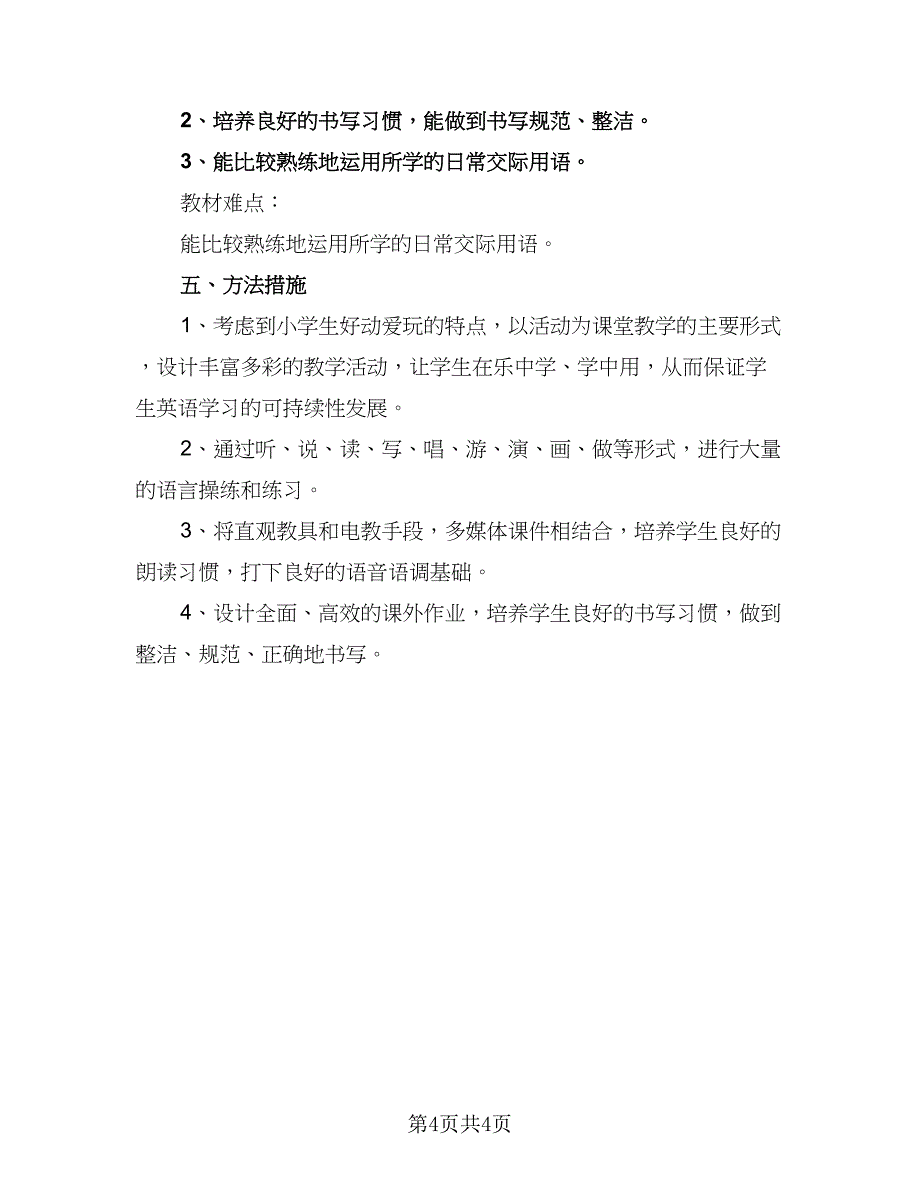 2、培养良好的书写习惯，能做到书写规范、整洁。

3、能比较熟练地运用所学的日常交际用语。

教材难点：

能比较熟练地运用所学的日常交际用语。

五、方法措施

1、考虑到小学生好动爱玩的特点，以活动为课堂教学的主要形式，设计丰富多彩的教学活动，让学生在乐中学、学中用，从而保证学生英语学习的可持续性发展。

2、通过听、说、读、写、唱、游、演、画、做等形式，进行大量的语言操练和练习。

3、将直观教具和电教手段，多媒体课件相结合，培养学生良好的朗读习惯，打下良好的语音语调基础。

4、设计全面、高效的课外作业，培养学生良好的书写习惯，做到整洁、规范、正确地书写。

第4页共4页